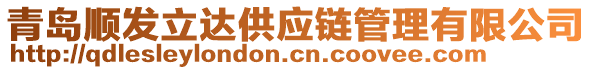 青岛顺发立达供应链管理有限公司
http://qdlesleylondon.cn.coovee.com